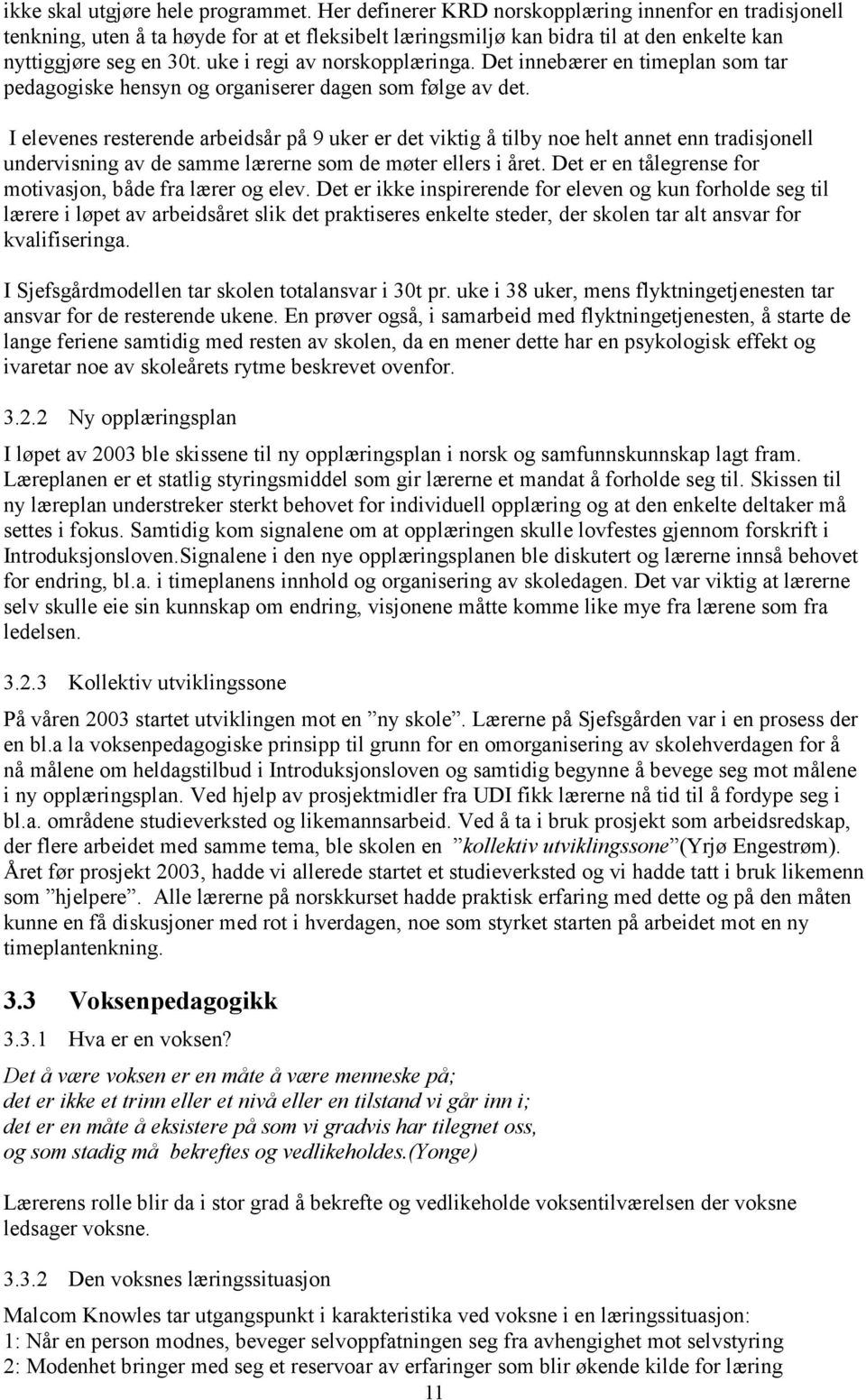 ikke skal utgjøre hele programmet. Her definerer KRD norskopplæring innenfor en tradisjonell tenkning, uten å ta høyde for at et fleksibelt læringsmiljø kan bidra til at den enkelte kan nyttiggjøre seg en 30t. uke i regi av norskopplæringa. Det innebærer en timeplan som tar pedagogiske hensyn og organiserer dagen som følge av det.

I elevenes resterende arbeidsår på 9 uker er det viktig å tilby noe helt annet enn tradisjonell undervisning av de samme lærerne som de møter ellers i året. Det er en tålegrense for motivasjon, både fra lærer og elev. Det er ikke inspirerende for eleven og kun forholde seg til lærere i løpet av arbeidsåret slik det praktiseres enkelte steder, der skolen tar alt ansvar for kvalifiseringa.

I Sjefsgårdmodellen tar skolen totalansvar i 30t pr. uke i 38 uker, mens flyktningetjenesten tar ansvar for de resterende ukene. En prøver også, i samarbeid med flyktningetjenesten, å starte de lange feriene samtidig med resten av skolen, da en mener dette har en psykologisk effekt og ivaretar noe av skoleårets rytme beskrevet ovenfor.

3.2.2 Ny opplæringsplan

I løpet av 2003 ble skissene til ny opplæringsplan i norsk og samfunnskunnskap lagt fram. Læreplanen er et statlig styringsmiddel som gir lærerne et mandat å forholde seg til. Skissen til ny læreplan understreker sterkt behovet for individuell opplæring og at den enkelte deltaker må settes i fokus. Samtidig kom signalene om at opplæringen skulle lovfestes gjennom forskrift i Introduksjonsloven.Signalene i den nye opplæringsplanen ble diskutert og lærerne innså behovet for endring, bl.a. i timeplanens innhold og organisering av skoledagen. Det var viktig at lærerne selv skulle eie sin kunnskap om endring, visjonene måtte komme like mye fra lærene som fra ledelsen.

3.2.3 Kollektiv utviklingssone

På våren 2003 startet utviklingen mot en ”ny skole”. Lærerne på Sjefsgården var i en prosess der en bl.a la voksenpedagogiske prinsipp til grunn for en omorganisering av skolehverdagen for å nå målene om heldagstilbud i Introduksjonsloven og samtidig begynne å bevege seg mot målene i ny opplæringsplan. Ved hjelp av prosjektmidler fra UDI fikk lærerne nå tid til å fordype seg i bl.a. områdene studieverksted og likemannsarbeid. Ved å ta i bruk prosjekt som arbeidsredskap, der flere arbeidet med samme tema, ble skolen en ”kollektiv utviklingssone”(Yrjø Engestrøm). Året før prosjekt 2003, hadde vi allerede startet et studieverksted og vi hadde tatt i bruk likemenn som ”hjelpere”. Alle lærerne på norskkurset hadde praktisk erfaring med dette og på den måten kunne en få diskusjoner med rot i hverdagen, noe som styrket starten på arbeidet mot en ny timeplantenkning.

3.3 Voksenpedagogikk

3.3.1 Hva er en voksen?

Det å være voksen er en måte å være menneske på;
det er ikke et trinn eller et nivå eller en tilstand vi går inn i;
det er en måte å eksistere på som vi gradvis har tilegnet oss,
og som stadig må bekreftes og vedlikeholdes.(Yonge)

Lærerens rolle blir da i stor grad å bekrefte og vedlikeholde voksentilværelsen der voksne ledsager voksne.

3.3.2 Den voksnes læringssituasjon

Malcom Knowles tar utgangspunkt i karakteristika ved voksne i en læringssituasjon:
1: Når en person modnes, beveger selvoppfatningen seg fra avhengighet mot selvstyring
2: Modenhet bringer med seg et reservoar av erfaringer som blir økende kilde for læring

11